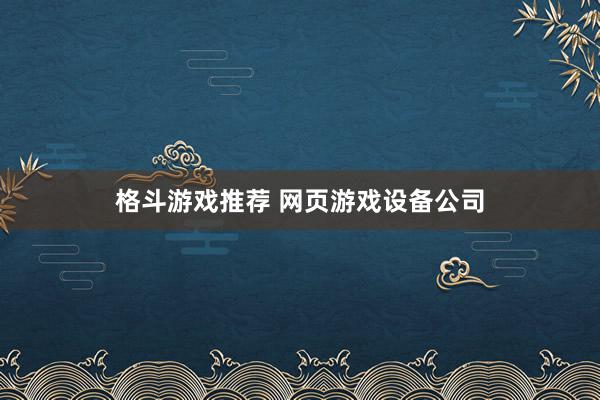 格斗游戏推荐 网页游戏设备公司